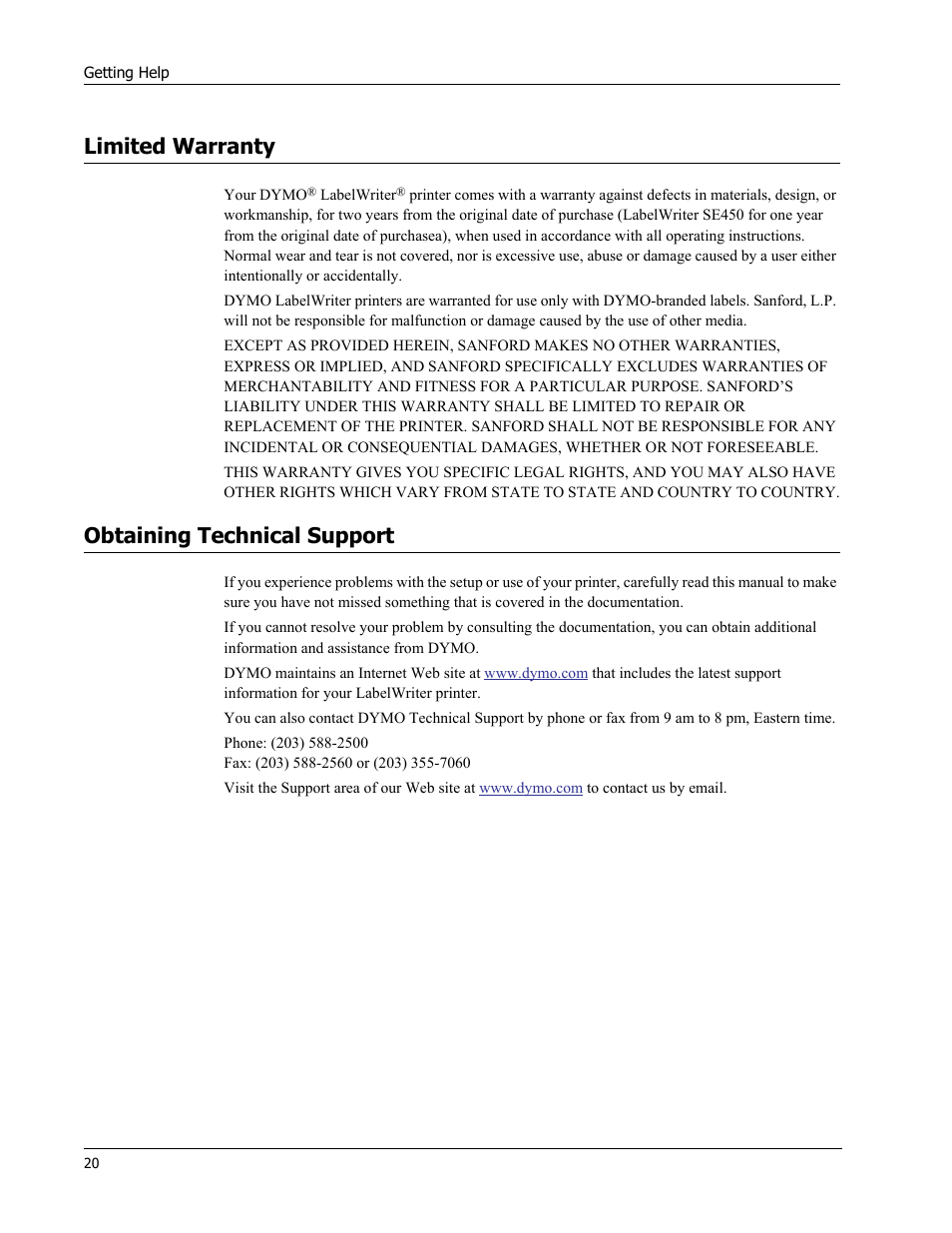 Getting Help

Limited Warranty

Your DYMO® LabelWriter® printer comes with a warranty against defects in materials, design, or workmanship, for two years from the original date of purchase (LabelWriter SE450 for one year from the original date of purchasea), when used in accordance with all operating instructions. Normal wear and tear is not covered, nor is excessive use, abuse or damage caused by a user either intentionally or accidentally.

DYMO LabelWriter printers are warranted for use only with DYMO-branded labels. Sanford, L.P. will not be responsible for malfunction or damage caused by the use of other media.

EXCEPT AS PROVIDED HEREIN, SANFORD MAKES NO OTHER WARRANTIES, EXPRESS OR IMPLIED, AND SANFORD SPECIFICALLY EXCLUDES WARRANTIES OF MERCHANTABILITY AND FITNESS FOR A PARTICULAR PURPOSE. SANFORD'S LIABILITY UNDER THIS WARRANTY SHALL BE LIMITED TO REPAIR OR REPLACEMENT OF THE PRINTER. SANFORD SHALL NOT BE RESPONSIBLE FOR ANY INCIDENTAL OR CONSEQUENTIAL DAMAGES, WHETHER OR NOT FORESEEABLE.

THIS WARRANTY GIVES YOU SPECIFIC LEGAL RIGHTS, AND YOU MAY ALSO HAVE OTHER RIGHTS WHICH VARY FROM STATE TO STATE AND COUNTRY TO COUNTRY.

Obtaining Technical Support

If you experience problems with the setup or use of your printer, carefully read this manual to make sure you have not missed something that is covered in the documentation.

If you cannot resolve your problem by consulting the documentation, you can obtain additional information and assistance from DYMO.

DYMO maintains an Internet Web site at www.dymo.com that includes the latest support information for your LabelWriter printer.

You can also contact DYMO Technical Support by phone or fax from 9 am to 8 pm, Eastern time.

Phone: (203) 588-2500
Fax: (203) 588-2560 or (203) 355-7060

Visit the Support area of our Web site at www.dymo.com to contact us by email.

20